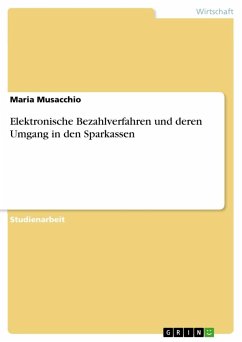 Wirtschaft

Maria Musacchio

Elektronische Bezahlverfahren und deren Umgang in den Sparkassen

Studienarbeit

GRIN